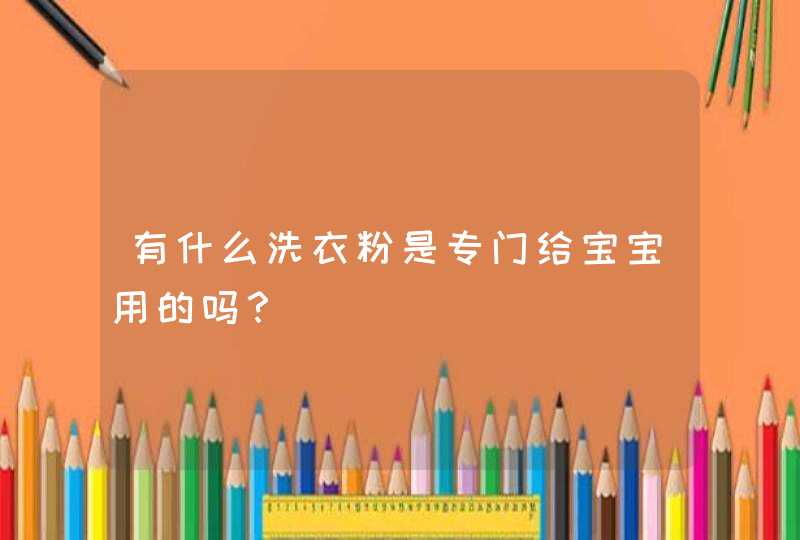 有什么洗衣粉是专门给宝宝用的吗？